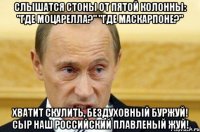 СЛЫШАТСЯ СТОНЫ ОТ ПЯТОЙ КОЛОННЫ: "ГДЕ МОЦАРЕЛЛА?" "ГДЕ МАСКАРПОНЕ?"

ХВАТИТ СКУЛИТЬ, БЕЗДУХОВНЫЙ БУРЖУЙ! СЫР НАШ РОССИЙСКИЙ ПЛАВЛЕНЫЙ ЖУЙ!